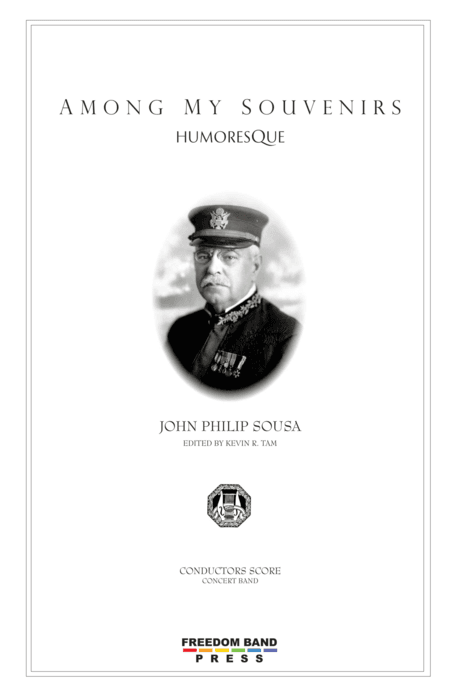 AMONG MY SOUVENIRS
HUMORESQUE

JOHN PHILIP SOUSA
EDITED BY KEVIN R. TAM

CONDUCTORS SCORE
CONCERT BAND

FREEDOM BAND
PRESS